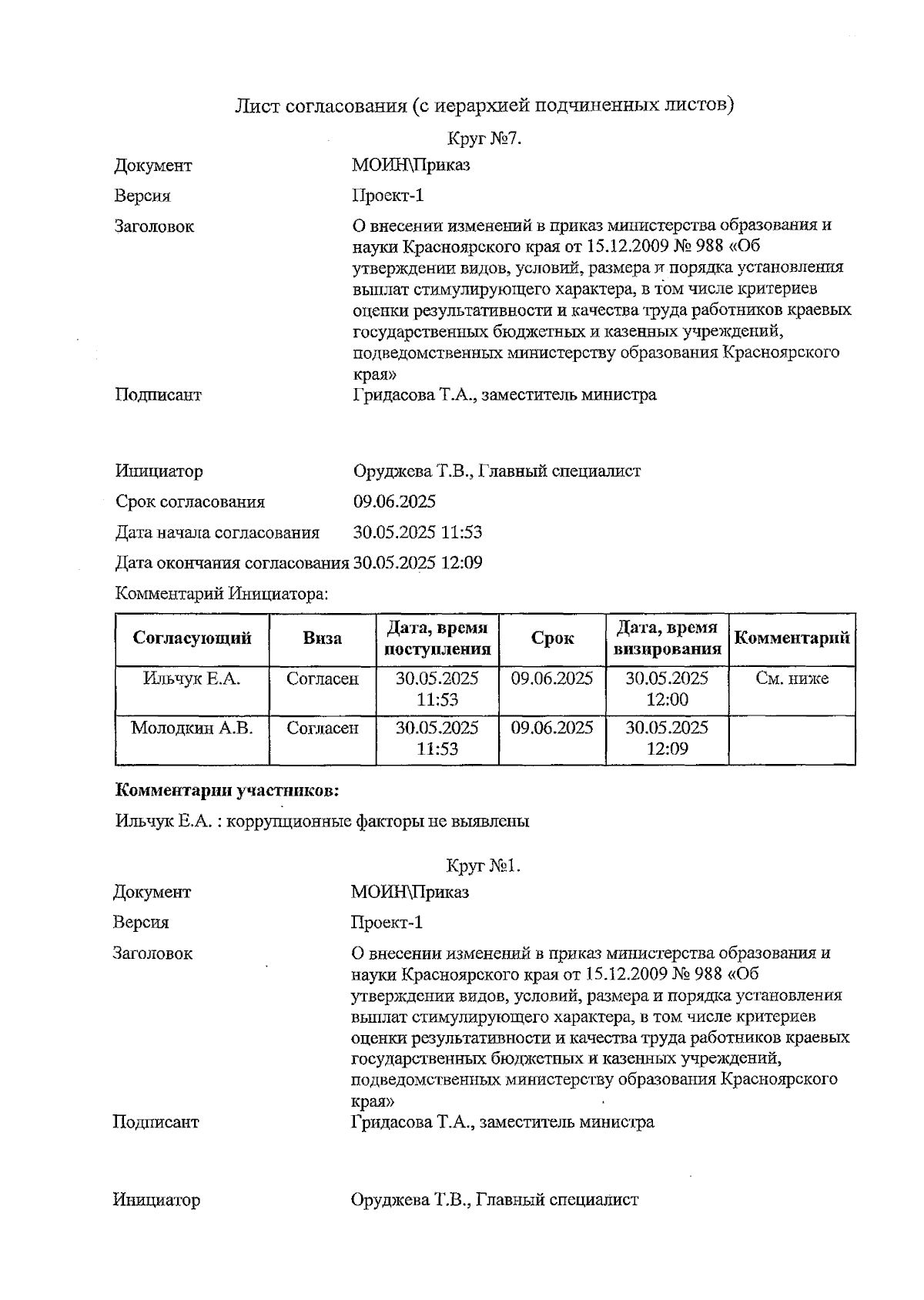 Лист согласования (с иерархией подчиненных листов)

Круг №7.

Документ МОИН\Приказ

Версия Проект-1

Заголовок О внесении изменений в приказ министерства образования и науки Красноярского края от 15.12.2009 № 988 «Об утверждении видов, условий, размера и порядка установления выплат стимулирующего характера, в том числе критериев оценки результативности и качества труда работников краевых государственных бюджетных и казенных учреждений, подведомственных министерству образования Красноярского края»

Подписант Гридасова Т.А., заместитель министра

Инициатор Оруджева Т.В., Главный специалист

Срок согласования 09.06.2025

Дата начала согласования 30.05.2025 11:53

Дата окончания согласования 30.05.2025 12:09

Комментарий Инициатора:

| Согласующий | Виза | Дата, время поступления | Срок | Дата, время визирования | Комментарий |
|---|---|---|---|---|---|
| Ильчук Е.А. | Согласен | 30.05.2025 11:53 | 09.06.2025 | 30.05.2025 12:00 | См. ниже |
| Молодкин А.В. | Согласен | 30.05.2025 11:53 | 09.06.2025 | 30.05.2025 12:09 | |

**Комментарии участников:**

Ильчук Е.А. : коррупционные факторы не выявлены

Круг №1.

Документ МОИН\Приказ

Версия Проект-1

Заголовок О внесении изменений в приказ министерства образования и науки Красноярского края от 15.12.2009 № 988 «Об утверждении видов, условий, размера и порядка установления выплат стимулирующего характера, в том числе критериев оценки результативности и качества труда работников краевых государственных бюджетных и казенных учреждений, подведомственных министерству образования Красноярского края»

Подписант Гридасова Т.А., заместитель министра

Инициатор Оруджева Т.В., Главный специалист